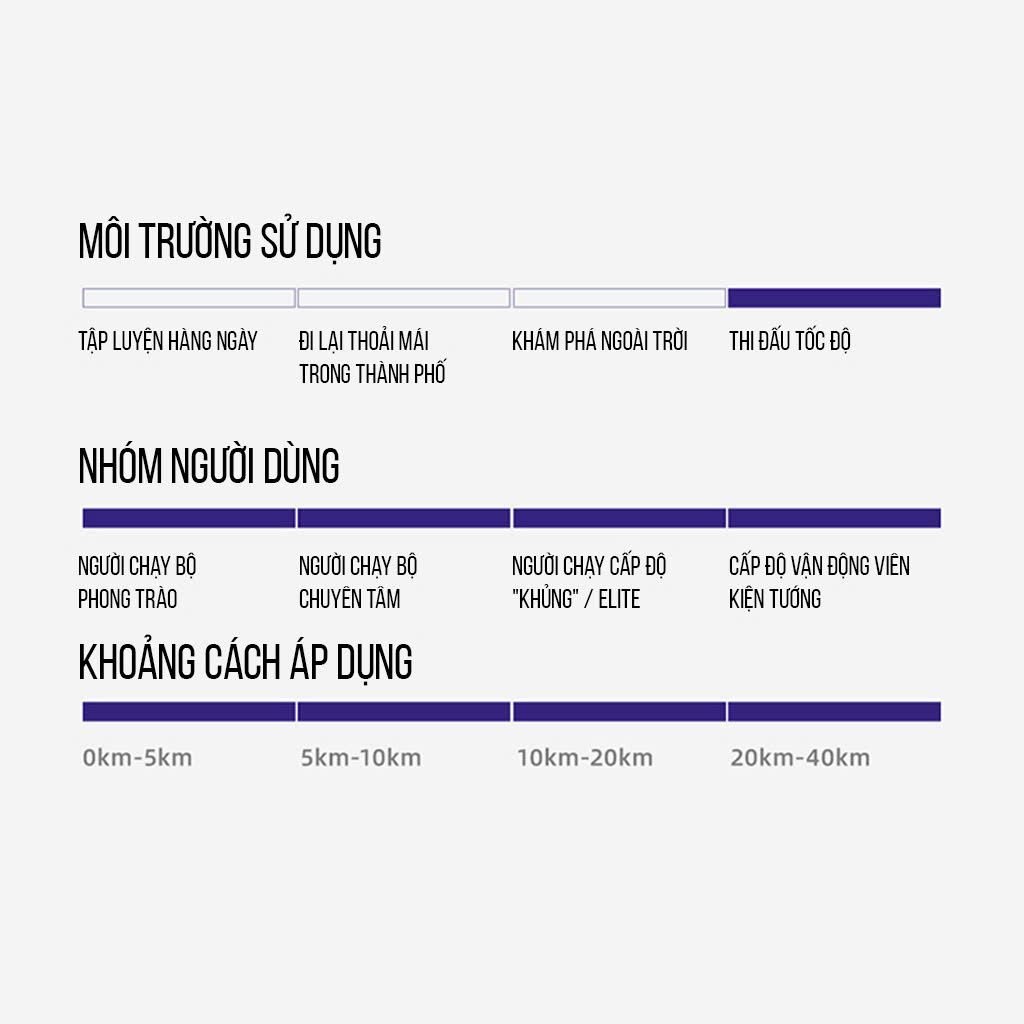 MÔI TRƯỜNG SỬ DỤNG

TẬP LUYỆN HÀNG NGÀY

ĐI LẠI THOẢI MÁI TRONG THÀNH PHỐ

KHÁM PHÁ NGOÀI TRỜI

THI ĐẤU TỐC ĐỘ

NHÓM NGƯỜI DÙNG

NGƯỜI CHẠY BỘ PHONG TRÀO

NGƯỜI CHẠY BỘ CHUYÊN TÂM

NGƯỜI CHẠY CẤP ĐỘ "KHỦNG" / ELITE

CẤP ĐỘ VẬN ĐỘNG VIÊN KIỆN TƯỚNG

KHOẢNG CÁCH ÁP DỤNG

0km-5km

5km-10km

10km-20km

20km-40km